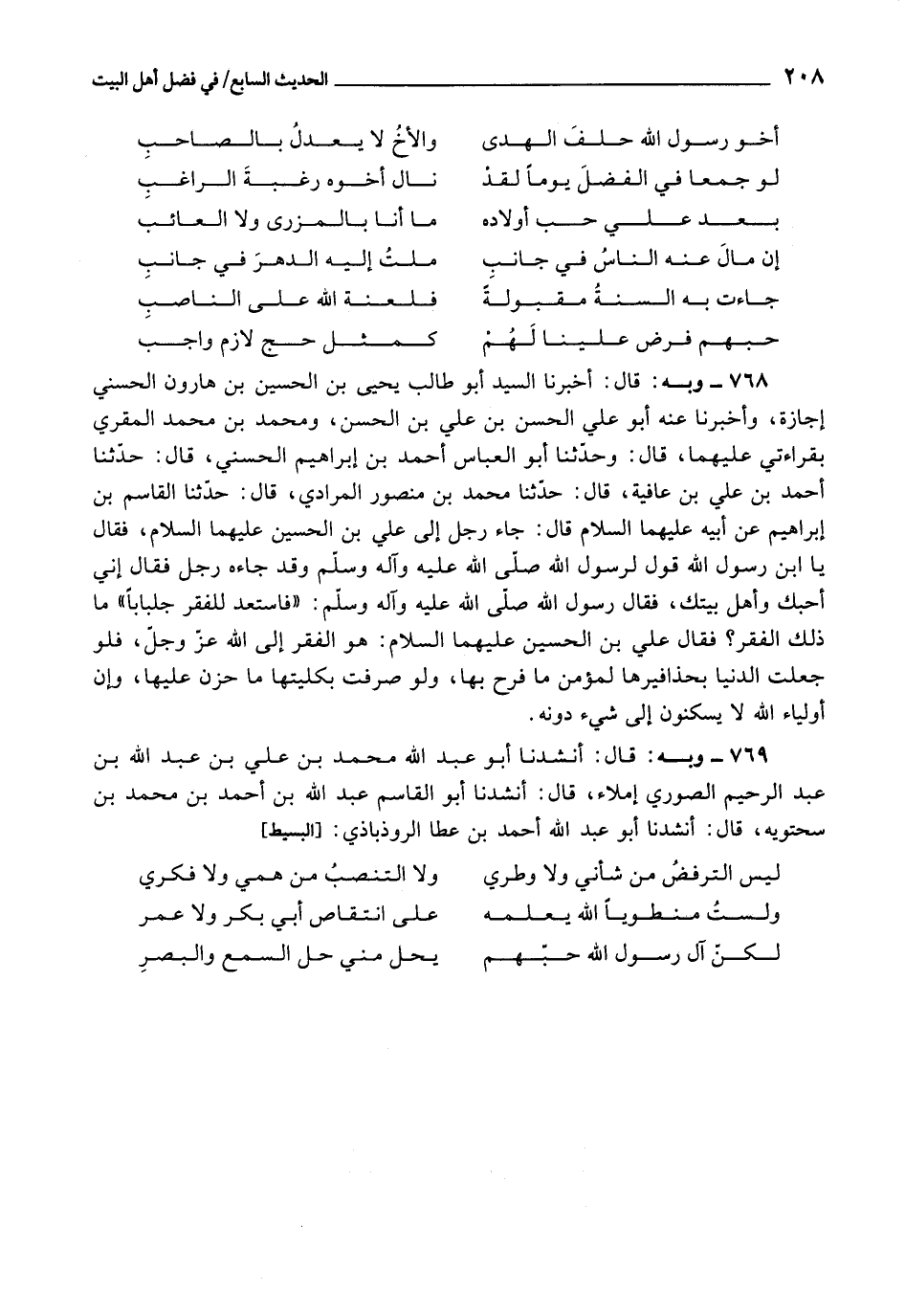 ٢٠٨ الحديث السابع/ في فضل أهل البيت

أخو رسول الله حلفَ الهدى والأخُ لا يعدلُ بالصاحبِ
لو جمعا في الفضلَ يوماً لقدْ نال أخوه رغبةَ الراغبِ
بعد علي حب أولاده ما أنا بالمزرى ولا العائب
إن مالَ عنه الناسُ في جانبِ ملتُ إليه الدهرَ في جانبِ
جاءت به السنةُ مقبولةً فلعنة الله على الناصبِ
حبهم فرض علينا لَهُمْ كمثل حج لازم واجب

٧٦٨ ـ وبه: قال: أخبرنا السيد أبو طالب يحيى بن الحسين بن هارون الحسني إجازة، وأخبرنا عنه أبو علي الحسن بن علي بن الحسن، ومحمد بن محمد المقري بقراءتي عليهما، قال: وحدّثنا أبو العباس أحمد بن إبراهيم الحسني، قال: حدّثنا أحمد بن علي بن عافية، قال: حدّثنا محمد بن منصور المرادي، قال: حدّثنا القاسم بن إبراهيم عن أبيه عليهما السلام قال: جاء رجل إلى علي بن الحسين عليهما السلام، فقال يا ابن رسول الله قول لرسول الله صلّى الله عليه وآله وسلّم وقد جاءه رجل فقال إني أحبك وأهل بيتك، فقال رسول الله صلّى الله عليه وآله وسلّم: «فاستعد للفقر جلباباً» ما ذلك الفقر؟ فقال علي بن الحسين عليهما السلام: هو الفقر إلى الله عزّ وجلّ، فلو جعلت الدنيا بحذافيرها لمؤمن ما فرح بها، ولو صرفت بكليتها ما حزن عليها، وإن أولياء الله لا يسكنون إلى شيء دونه.

٧٦٩ ـ وبه: قال: أنشدنا أبو عبد الله محمد بن علي بن عبد الله بن عبد الرحيم الصوري إملاء، قال: أنشدنا أبو القاسم عبد الله بن أحمد بن محمد بن سحتويه، قال: أنشدنا أبو عبد الله أحمد بن عطا الروذباذي: [البسيط]

ليس الترفضُ من شأني ولا وطري ولا التنصبُ من همي ولا فكري
ولستُ منطوياً الله يعلمه على انتقاص أبي بكر ولا عمر
لكنّ آل رسول الله حبّهم يحل مني حل السمع والبصرِ